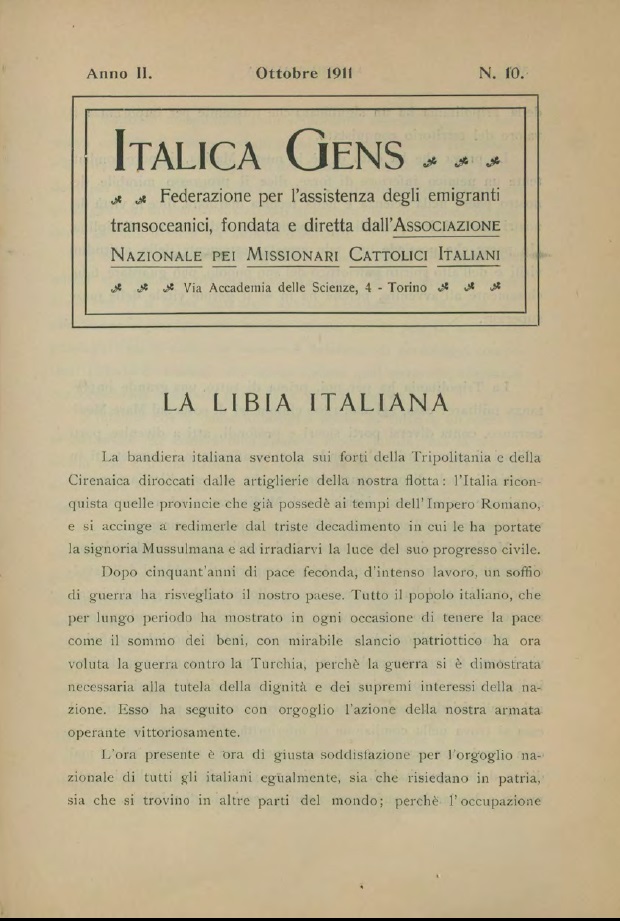 Anno II. Ottobre 1911 N. 10.

ITALICA GENS

Federazione per l'assistenza degli emigranti transoceanici, fondata e diretta dall'ASSOCIAZIONE NAZIONALE PEI MISSIONARI CATTOLICI ITALIANI

Via Accademia delle Scienze, 4 - Torino

LA LIBIA ITALIANA

La bandiera italiana sventola sui forti della Tripolitania e della Cirenaica diroccati dalle artiglierie della nostra flotta: l'Italia riconquista quelle provincie che già possedè ai tempi dell'Impero Romano, e si accinge a redimerle dal triste decadimento in cui le ha portate la signoria Mussulmana e ad irradiarvi la luce del suo progresso civile.

Dopo cinquant'anni di pace feconda, d'intenso lavoro, un soffio di guerra ha risvegliato il nostro paese. Tutto il popolo italiano, che per lungo periodo ha mostrato in ogni occasione di tenere la pace come il sommo dei beni, con mirabile slancio patriottico ha ora voluta la guerra contro la Turchia, perchè la guerra si è dimostrata necessaria alla tutela della dignità e dei supremi interessi della nazione. Esso ha seguito con orgoglio l'azione della nostra armata operante vittoriosamente.

L'ora presente è ora di giusta soddisfazione per l'orgoglio nazionale di tutti gli italiani egualmente, sia che risiedano in patria, sia che si trovino in altre parti del mondo; perchè l'occupazione